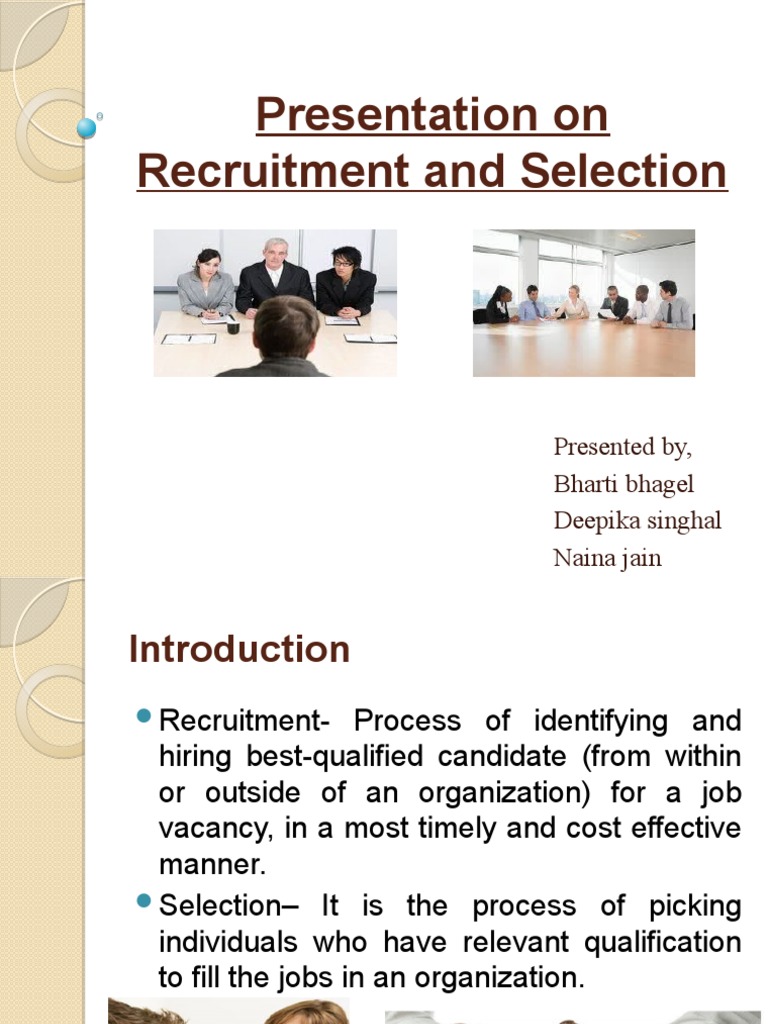 Presentation on Recruitment and Selection

Presented by,
Bharti bhagel
Deepika singhal
Naina jain

Introduction

• Recruitment- Process of identifying and hiring best-qualified candidate (from within or outside of an organization) for a job vacancy, in a most timely and cost effective manner.
• Selection– It is the process of picking individuals who have relevant qualification to fill the jobs in an organization.